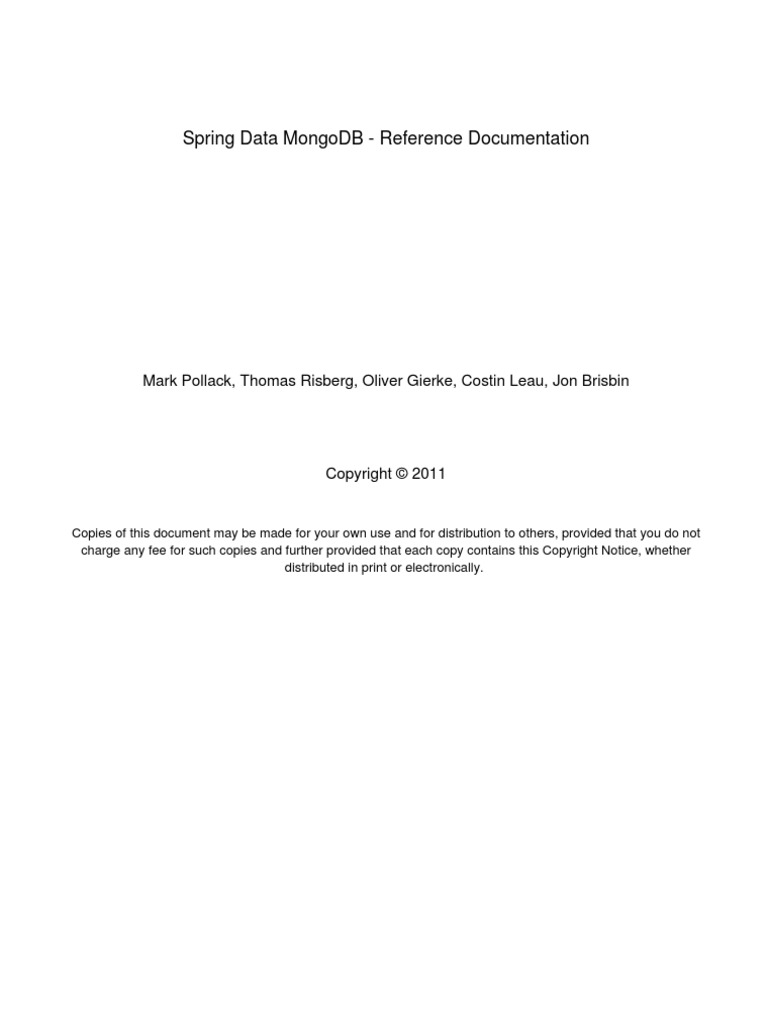 Spring Data MongoDB - Reference Documentation

Mark Pollack, Thomas Risberg, Oliver Gierke, Costin Leau, Jon Brisbin

Copyright © 2011

Copies of this document may be made for your own use and for distribution to others, provided that you do not charge any fee for such copies and further provided that each copy contains this Copyright Notice, whether distributed in print or electronically.